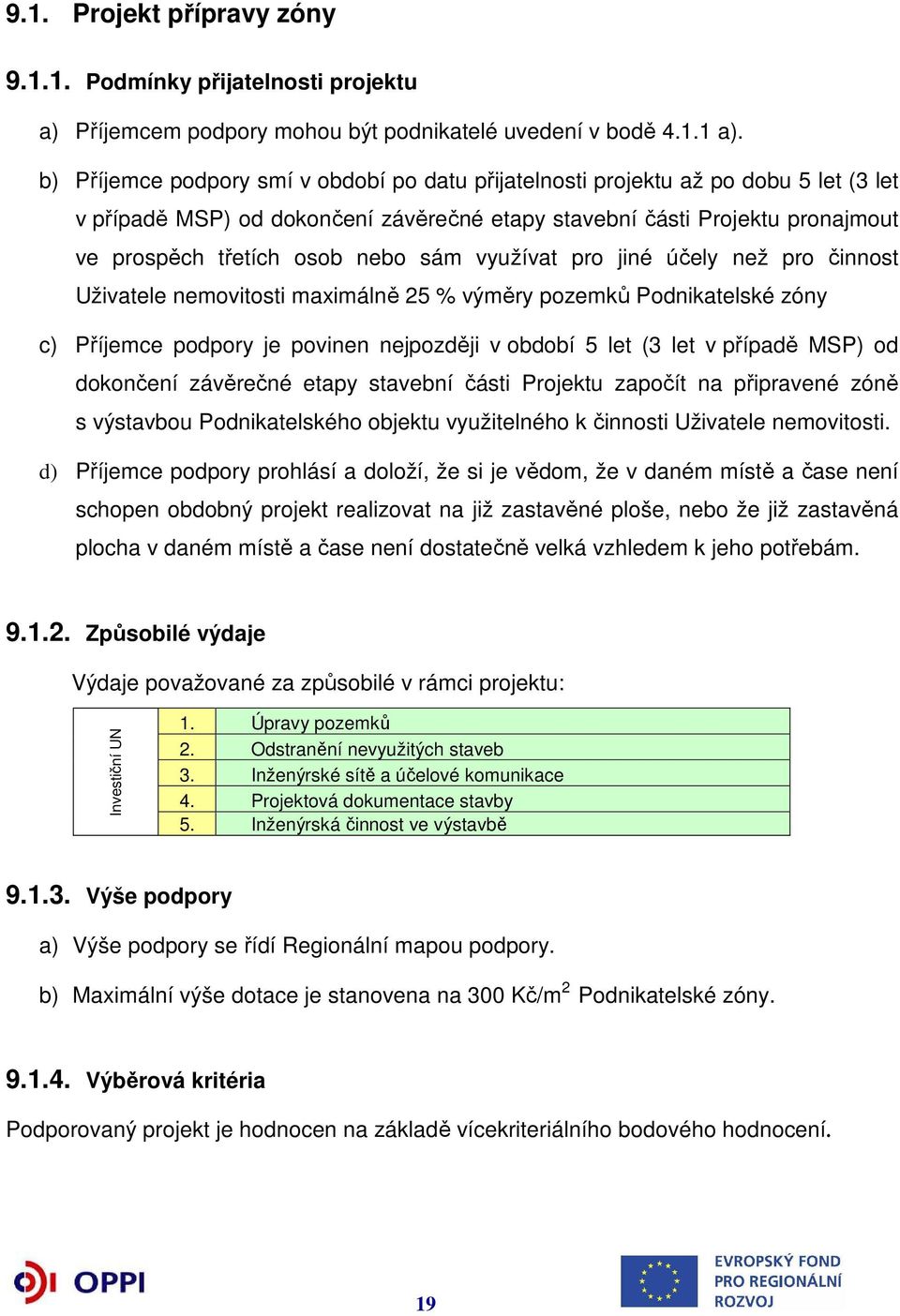 9.1. Projekt přípravy zóny

9.1.1. Podmínky přijatelnosti projektu

a) Příjemcem podpory mohou být podnikatelé uvedení v bodě 4.1.1 a).

b) Příjemce podpory smí v období po datu přijatelnosti projektu až po dobu 5 let (3 let v případě MSP) od dokončení závěrečné etapy stavební části Projektu pronajmout ve prospěch třetích osob nebo sám využívat pro jiné účely než pro činnost Uživatele nemovitosti maximálně 25 % výměry pozemků Podnikatelské zóny

c) Příjemce podpory je povinen nejpozději v období 5 let (3 let v případě MSP) od dokončení závěrečné etapy stavební části Projektu započít na připravené zóně s výstavbou Podnikatelského objektu využitelného k činnosti Uživatele nemovitosti.

d) Příjemce podpory prohlásí a doloží, že si je vědom, že v daném místě a čase není schopen obdobný projekt realizovat na již zastavěné ploše, nebo že již zastavěná plocha v daném místě a čase není dostatečně velká vzhledem k jeho potřebám.

9.1.2. Způsobilé výdaje

Výdaje považované za způsobilé v rámci projektu:

| Investiční UN | 1. | Úpravy pozemků |
|---|---|---|
| | 2. | Odstranění nevyužitých staveb |
| | 3. | Inženýrské sítě a účelové komunikace |
| | 4. | Projektová dokumentace stavby |
| | 5. | Inženýrská činnost ve výstavbě |

9.1.3. Výše podpory

a) Výše podpory se řídí Regionální mapou podpory.

b) Maximální výše dotace je stanovena na 300 Kč/m$^2$ Podnikatelské zóny.

9.1.4. Výběrová kritéria

Podporovaný projekt je hodnocen na základě vícekriteriálního bodového hodnocení.

OPPI

19

EVROPSKÝ FOND PRO REGIONÁLNÍ ROZVOJ